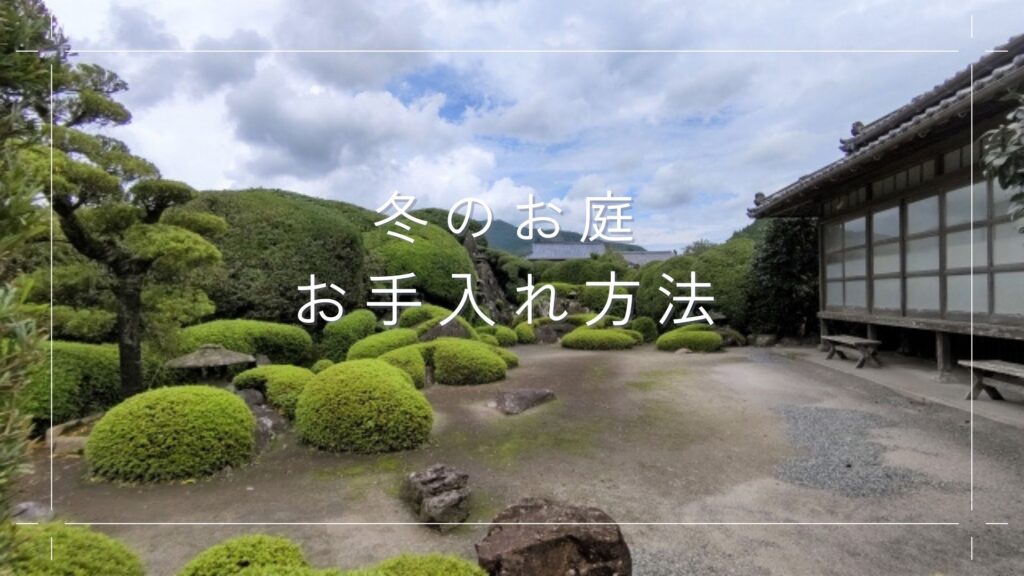 冬のお庭
お手入れ方法